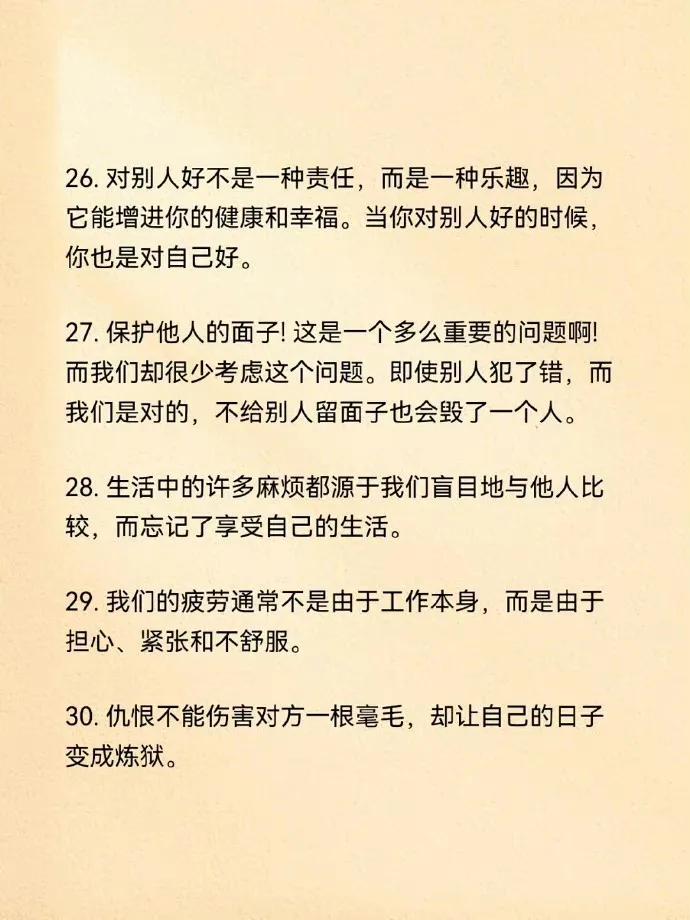 26. 对别人好不是一种责任，而是一种乐趣，因为它能增进你的健康和幸福。当你对别人好的时候，你也是对自己好。

27. 保护他人的面子! 这是一个多么重要的问题啊! 而我们却很少考虑这个问题。即使别人犯了错，而我们是对的，不给别人留面子也会毁了一个人。

28. 生活中的许多麻烦都源于我们盲目地与他人比较，而忘记了享受自己的生活。

29. 我们的疲劳通常不是由于工作本身，而是由于担心、紧张和不舒服。

30. 仇恨不能伤害对方一根毫毛，却让自己的日子变成炼狱。